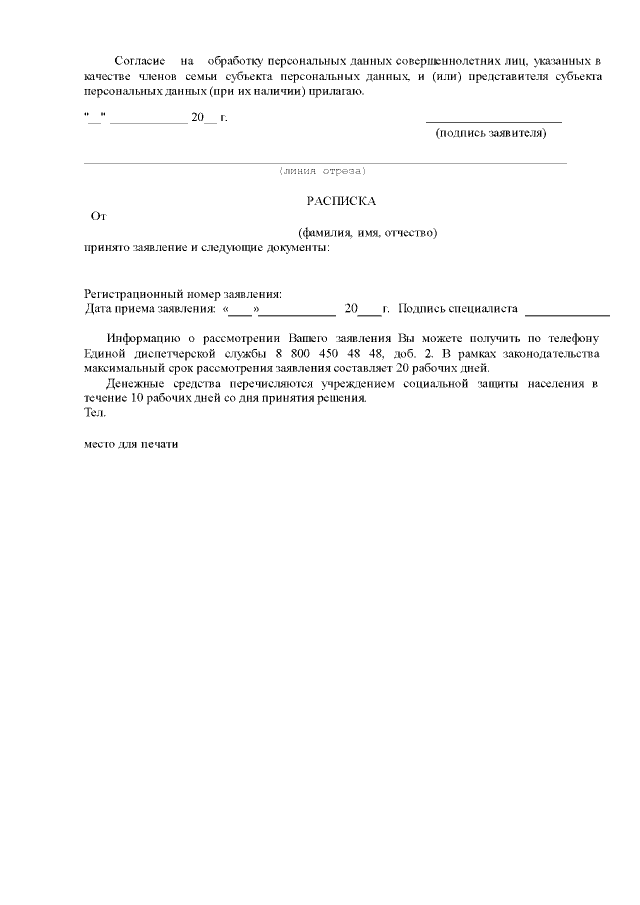 Согласие на обработку персональных данных совершеннолетних лиц, указанных в качестве членов семьи субъекта персональных данных, и (или) представителя субъекта персональных данных (при их наличии) прилагаю.

"__" ____________ 20__ г. ______________________

(подпись заявителя)

(линия отреза)

РАСПИСКА

От

(фамилия, имя, отчество)

принято заявление и следующие документы:

Регистрационный номер заявления:

Дата приема заявления: «____»____________ 20____г. Подпись специалиста ____________

Информацию о рассмотрении Вашего заявления Вы можете получить по телефону Единой диспетчерской службы 8 800 450 48 48, доб. 2. В рамках законодательства максимальный срок рассмотрения заявления составляет 20 рабочих дней.

Денежные средства перечисляются учреждением социальной защиты населения в течение 10 рабочих дней со дня принятия решения.

Тел.

место для печати